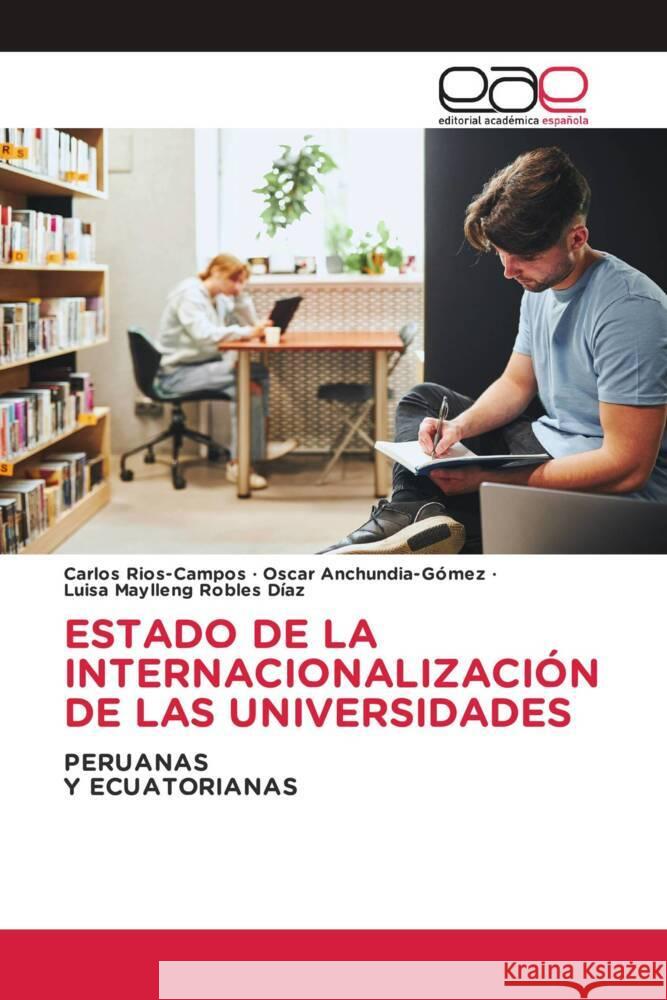 eae
editorial académica española

Carlos Rios-Campos · Oscar Anchundia-Gómez · Luisa Maylleng Robles Díaz

ESTADO DE LA INTERNACIONALIZACIÓN DE LAS UNIVERSIDADES

PERUANAS
Y ECUATORIANAS